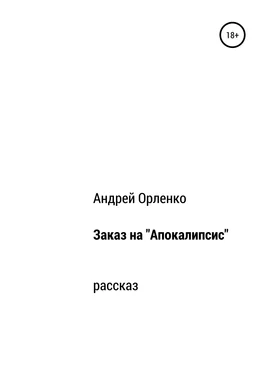 18+

Андрей Орленко

Заказ на "Апокалипсис"

рассказ